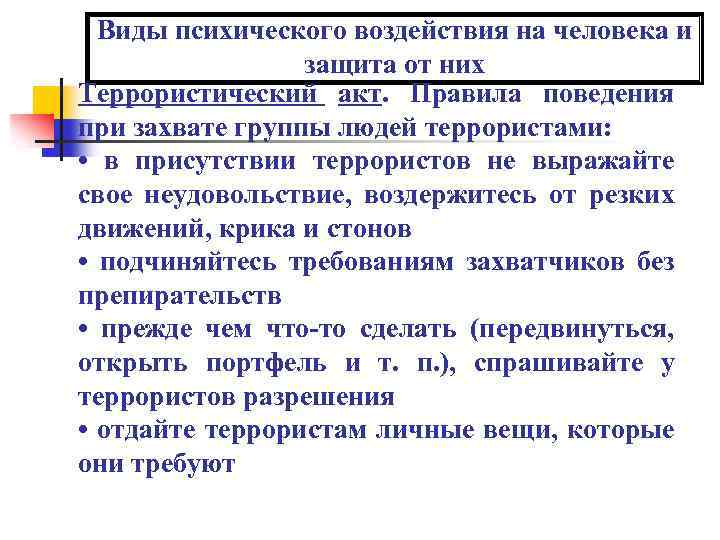 Виды психического воздействия на человека и защита от них

Террористический акт. Правила поведения при захвате группы людей террористами:

• в присутствии террористов не выражайте свое неудовольствие, воздержитесь от резких движений, крика и стонов

• подчиняйтесь требованиям захватчиков без препирательств

• прежде чем что-то сделать (передвинуться, открыть портфель и т. п.), спрашивайте у террористов разрешения

• отдайте террористам личные вещи, которые они требуют